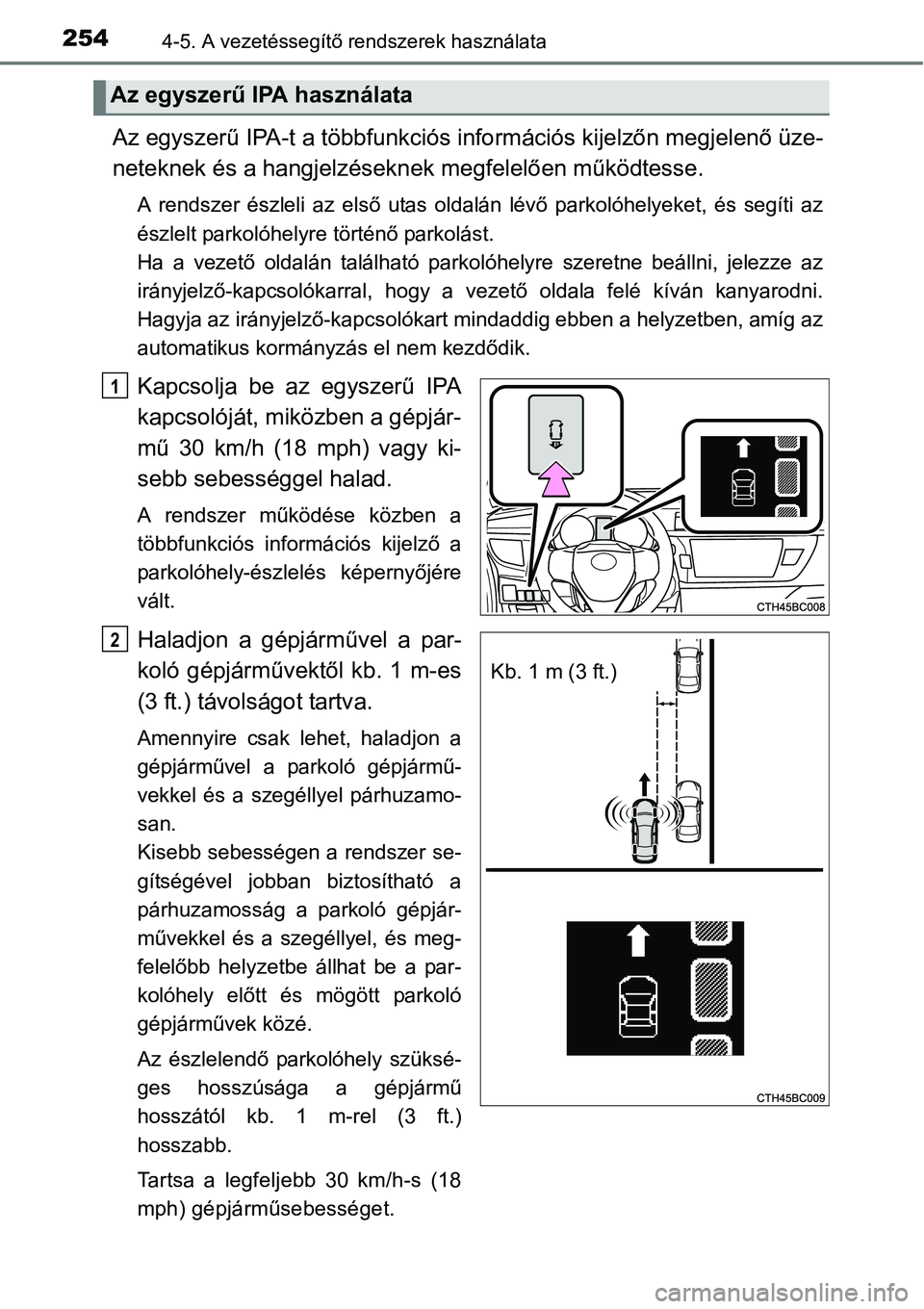 254 4-5. A vezetéssegítő rendszerek használata

Az egyszerű IPA használata

Az egyszerű IPA-t a többfunkciós információs kijelzőn megjelenő üzeneteknek és a hangjelzéseknek megfelelően működtesse.

A rendszer észleli az első utas oldalán lévő parkolóhelyeket, és segíti az észlelt parkolóhelyre történő parkolást.
Ha a vezető oldalán található parkolóhelyre szeretne beállni, jelezze az irányjelző-kapcsolókarral, hogy a vezető oldala felé kíván kanyarodni. Hagyja az irányjelző-kapcsolókart mindaddig ebben a helyzetben, amíg az automatikus kormányzás el nem kezdődik.

1 Kapcsolja be az egyszerű IPA kapcsolóját, miközben a gépjármű 30 km/h (18 mph) vagy kisebb sebességgel halad.

A rendszer működése közben a többfunkciós információs kijelző a parkolóhely-észlelés képernyőjére vált.

CTH45BC008

2 Haladjon a gépjárművel a parkoló gépjárművektől kb. 1 m-es (3 ft.) távolságot tartva.

Amennyire csak lehet, haladjon a gépjárművel a parkoló gépjárművekkel és a szegéllyel párhuzamosan.
Kisebb sebességen a rendszer segítségével jobban biztosítható a párhuzamosság a parkoló gépjárművekkel és a szegéllyel, és megfelelőbb helyzetbe állhat be a parkolóhely előtt és mögött parkoló gépjárművek közé.

Az észlelendő parkolóhely szükséges hosszúsága a gépjármű hosszától kb. 1 m-rel (3 ft.) hosszabb.

Tartsa a legfeljebb 30 km/h-s (18 mph) gépjárműsebességet.

Kb. 1 m (3 ft.)

CTH45BC009

carmanualsonline.info